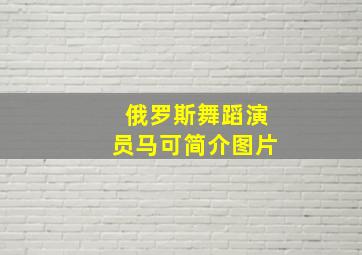 俄罗斯舞蹈演员马可简介图片